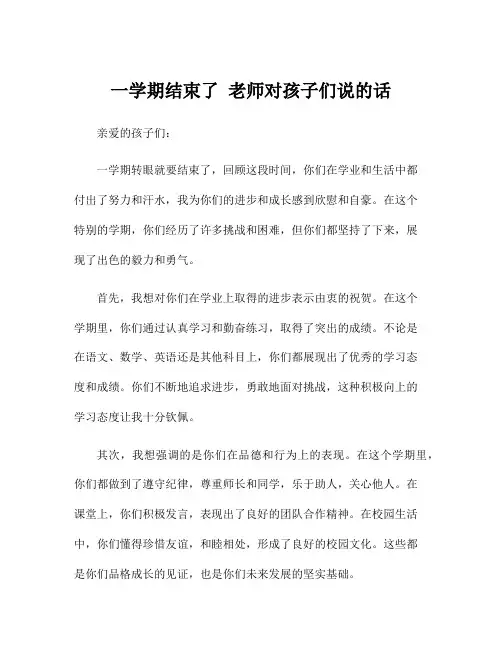 一学期结束了 老师对孩子们说的话

亲爱的孩子们：

一学期转眼就要结束了，回顾这段时间，你们在学业和生活中都付出了努力和汗水，我为你们的进步和成长感到欣慰和自豪。在这个特别的学期，你们经历了许多挑战和困难，但你们都坚持了下来，展现了出色的毅力和勇气。

首先，我想对你们在学业上取得的进步表示由衷的祝贺。在这个学期里，你们通过认真学习和勤奋练习，取得了突出的成绩。不论是在语文、数学、英语还是其他科目上，你们都展现出了优秀的学习态度和成绩。你们不断地追求进步，勇敢地面对挑战，这种积极向上的学习态度让我十分钦佩。

其次，我想强调的是你们在品德和行为上的表现。在这个学期里，你们都做到了遵守纪律，尊重师长和同学，乐于助人，关心他人。在课堂上，你们积极发言，表现出了良好的团队合作精神。在校园生活中，你们懂得珍惜友谊，和睦相处，形成了良好的校园文化。这些都是你们品格成长的见证，也是你们未来发展的坚实基础。